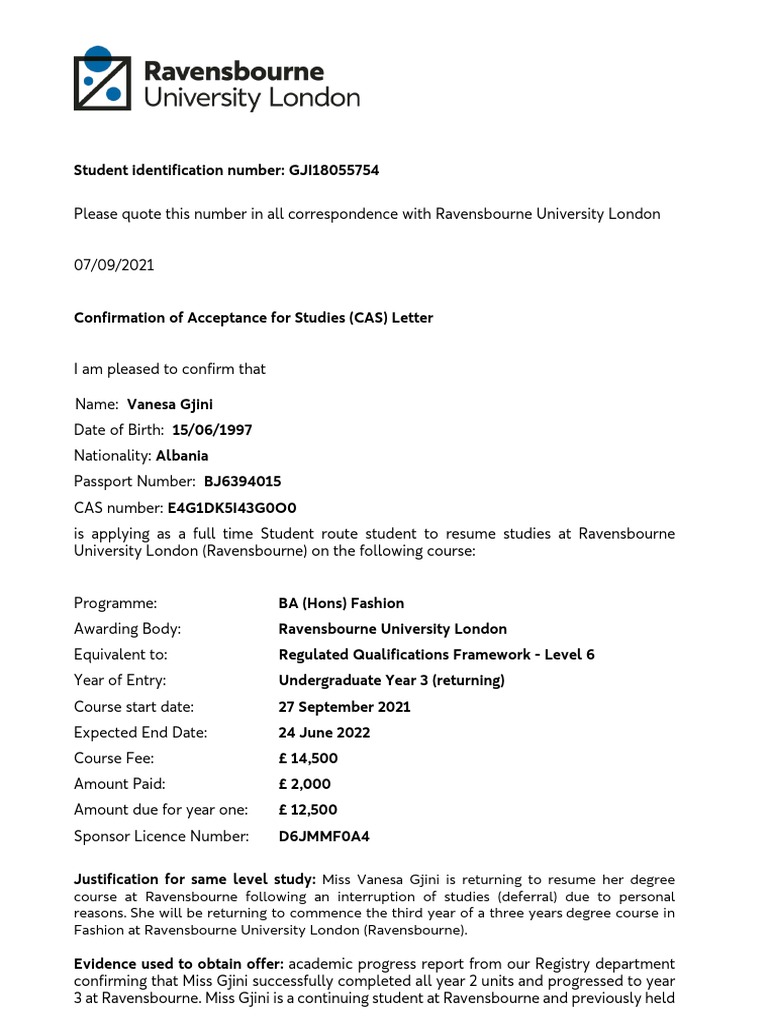 Ravensbourne University London

Student identification number: GJI18055754

Please quote this number in all correspondence with Ravensbourne University London

07/09/2021

Confirmation of Acceptance for Studies (CAS) Letter

I am pleased to confirm that

Name: Vanesa Gjini
Date of Birth: 15/06/1997
Nationality: Albania
Passport Number: BJ6394015
CAS number: E4G1DK5I43G0O0
is applying as a full time Student route student to resume studies at Ravensbourne University London (Ravensbourne) on the following course:

| | |
|---|---|
| Programme: | BA (Hons) Fashion |
| Awarding Body: | Ravensbourne University London |
| Equivalent to: | Regulated Qualifications Framework - Level 6 |
| Year of Entry: | Undergraduate Year 3 (returning) |
| Course start date: | 27 September 2021 |
| Expected End Date: | 24 June 2022 |
| Course Fee: | £ 14,500 |
| Amount Paid: | £ 2,000 |
| Amount due for year one: | £ 12,500 |
| Sponsor Licence Number: | D6JMMF0A4 |

Justification for same level study: Miss Vanesa Gjini is returning to resume her degree course at Ravensbourne following an interruption of studies (deferral) due to personal reasons. She will be returning to commence the third year of a three years degree course in Fashion at Ravensbourne University London (Ravensbourne).

Evidence used to obtain offer: academic progress report from our Registry department confirming that Miss Gjini successfully completed all year 2 units and progressed to year 3 at Ravensbourne. Miss Gjini is a continuing student at Ravensbourne and previously held